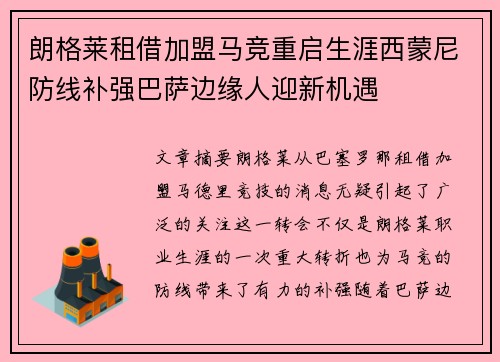 朗格莱租借加盟马竞重启生涯西蒙尼防线补强巴萨边缘人迎新机遇

文章摘要朗格莱从巴塞罗那租借加盟马德里竞技的消息无疑引起了广泛的关注这一转会不仅是朗格莱职业生涯的一次重大转折也为马竞的防线带来了有力的补强随着巴萨边